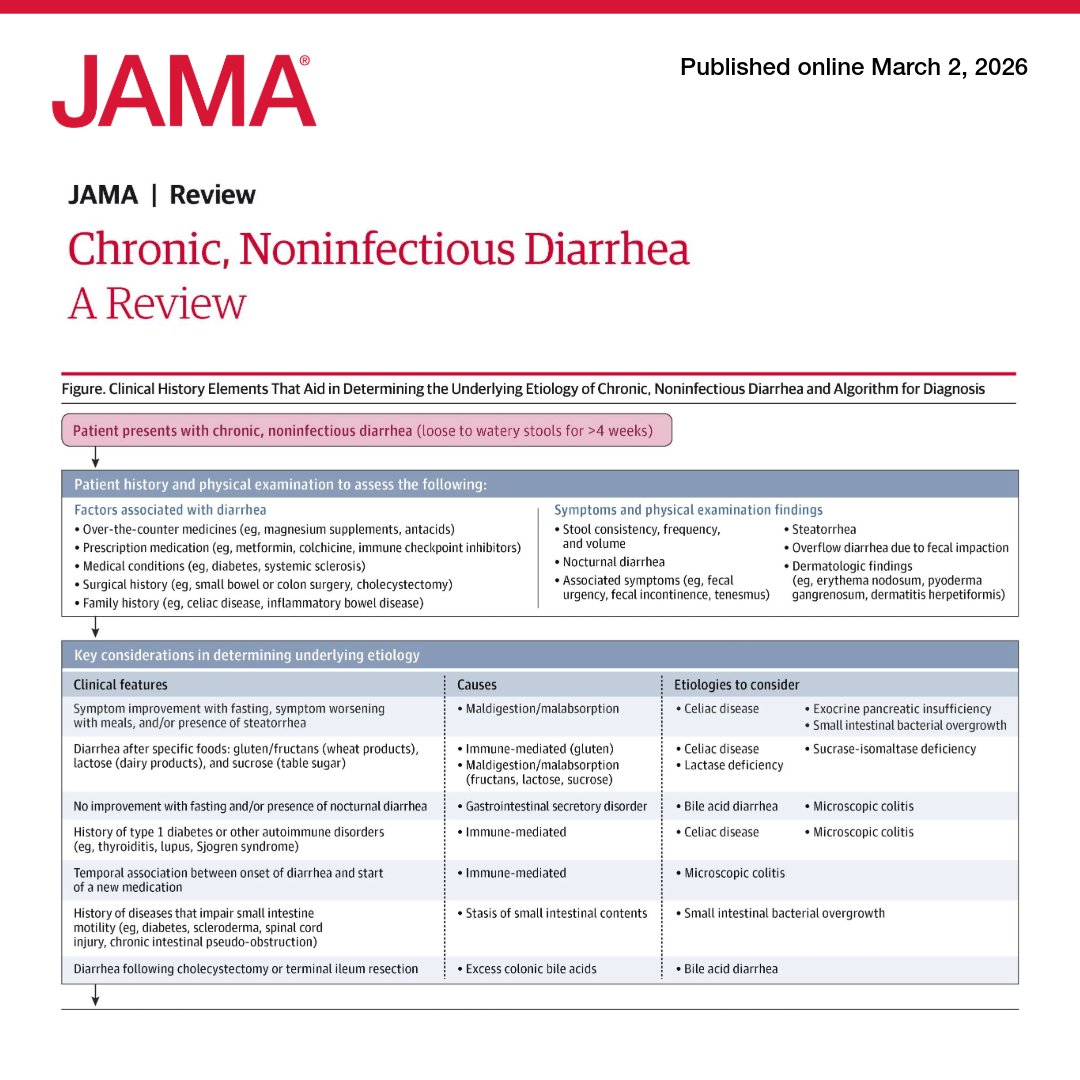 JAMA®

Published online March 2, 2026

JAMA | Review

Chronic, Noninfectious Diarrhea
A Review

Figure. Clinical History Elements That Aid in Determining the Underlying Etiology of Chronic, Noninfectious Diarrhea and Algorithm for Diagnosis

Patient presents with chronic, noninfectious diarrhea (loose to watery stools for >4 weeks)

Patient history and physical examination to assess the following:

Factors associated with diarrhea
• Over-the-counter medicines (eg, magnesium supplements, antacids)
• Prescription medication (eg, metformin, colchicine, immune checkpoint inhibitors)
• Medical conditions (eg, diabetes, systemic sclerosis)
• Surgical history (eg, small bowel or colon surgery, cholecystectomy)
• Family history (eg, celiac disease, inflammatory bowel disease)

Symptoms and physical examination findings
• Stool consistency, frequency, and volume
• Nocturnal diarrhea
• Associated symptoms (eg, fecal urgency, fecal incontinence, tenesmus)
• Steatorrhea
• Overflow diarrhea due to fecal impaction
• Dermatologic findings (eg, erythema nodosum, pyoderma gangrenosum, dermatitis herpetiformis)

Key considerations in determining underlying etiology

| Clinical features | Causes | Etiologies to consider |
|---|---|---|
| Symptom improvement with fasting, symptom worsening with meals, and/or presence of steatorrhea | • Maldigestion/malabsorption | • Celiac disease • Exocrine pancreatic insufficiency • Small intestinal bacterial overgrowth |
| Diarrhea after specific foods: gluten/fructans (wheat products), lactose (dairy products), and sucrose (table sugar) | • Immune-mediated (gluten) • Maldigestion/malabsorption (fructans, lactose, sucrose) | • Celiac disease • Lactase deficiency • Sucrase-isomaltase deficiency |
| No improvement with fasting and/or presence of nocturnal diarrhea | • Gastrointestinal secretory disorder | • Bile acid diarrhea • Microscopic colitis |
| History of type 1 diabetes or other autoimmune disorders (eg, thyroiditis, lupus, Sjogren syndrome) | • Immune-mediated | • Celiac disease • Microscopic colitis |
| Temporal association between onset of diarrhea and start of a new medication | • Immune-mediated | • Microscopic colitis |
| History of diseases that impair small intestine motility (eg, diabetes, scleroderma, spinal cord injury, chronic intestinal pseudo-obstruction) | • Stasis of small intestinal contents | • Small intestinal bacterial overgrowth |
| Diarrhea following cholecystectomy or terminal ileum resection | • Excess colonic bile acids | • Bile acid diarrhea |